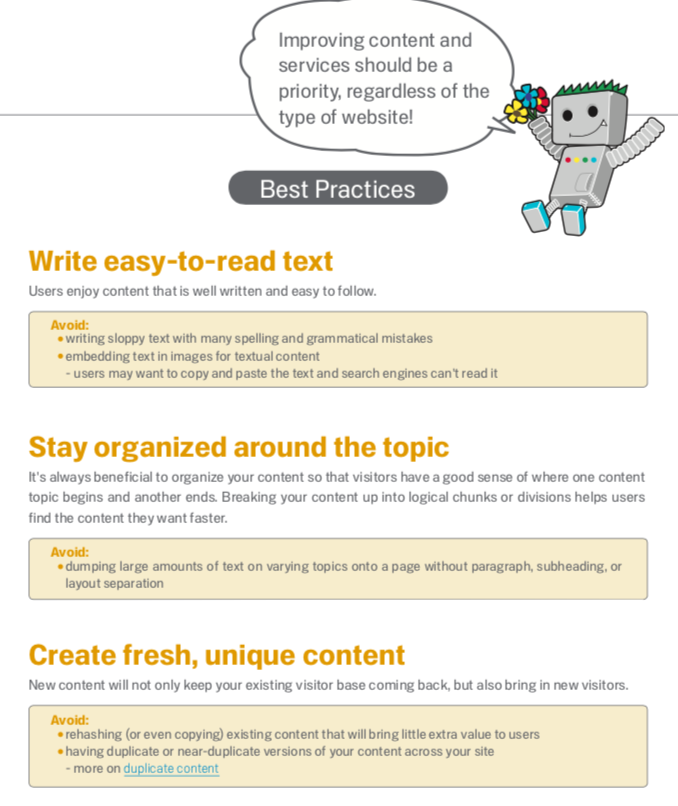 Improving content and services should be a priority, regardless of the type of website!

Best Practices

Write easy-to-read text

Users enjoy content that is well written and easy to follow.

Avoid:
• writing sloppy text with many spelling and grammatical mistakes
• embedding text in images for textual content
- users may want to copy and paste the text and search engines can't read it

Stay organized around the topic

It's always beneficial to organize your content so that visitors have a good sense of where one content topic begins and another ends. Breaking your content up into logical chunks or divisions helps users find the content they want faster.

Avoid:
• dumping large amounts of text on varying topics onto a page without paragraph, subheading, or layout separation

Create fresh, unique content

New content will not only keep your existing visitor base coming back, but also bring in new visitors.

Avoid:
• rehashing (or even copying) existing content that will bring little extra value to users
• having duplicate or near-duplicate versions of your content across your site
- more on duplicate content